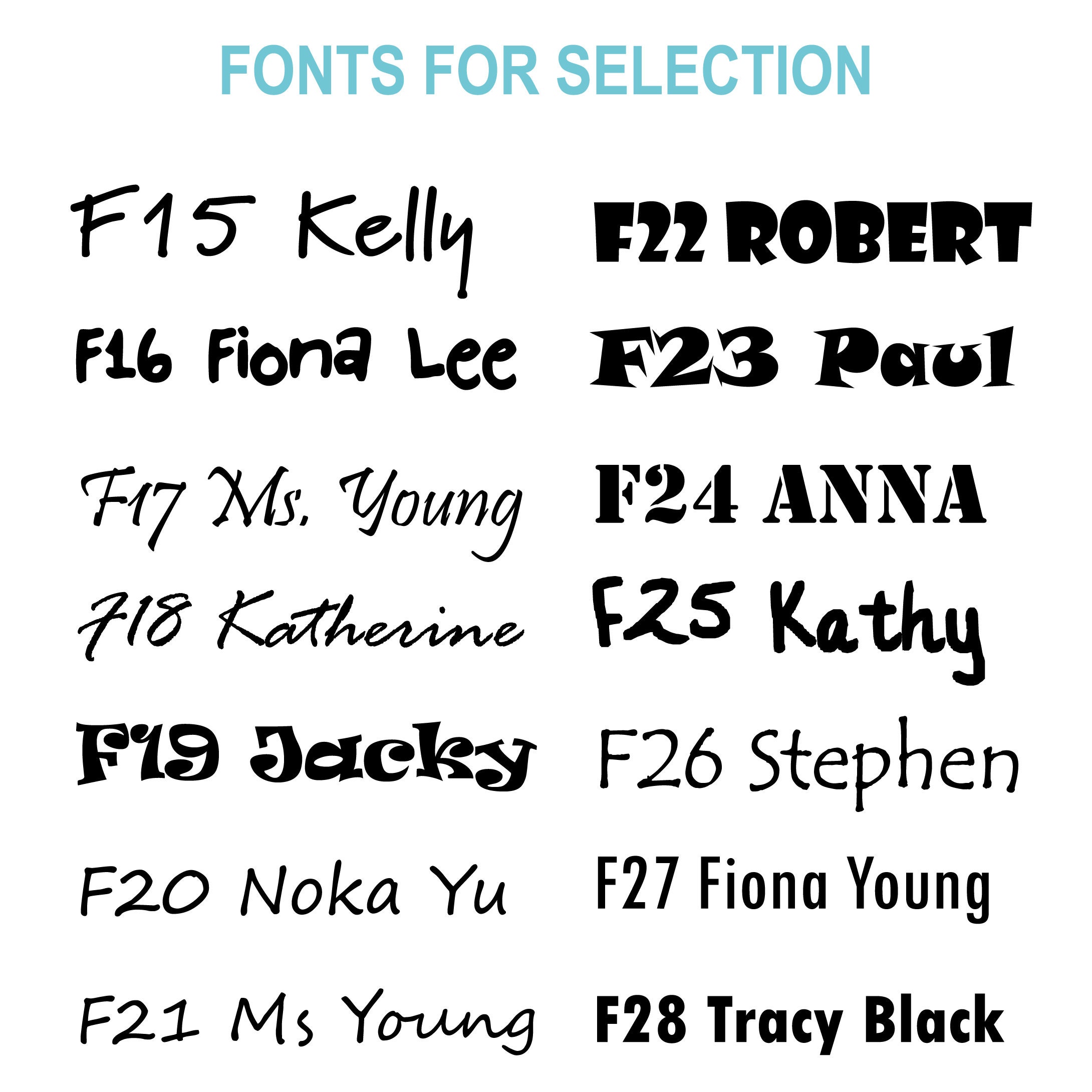 FONTS FOR SELECTION

F15 Kelly

F16 Fiona Lee

F17 Ms. Young

F18 Katherine

F19 Jacky

F20 Noka Yu

F21 Ms Young

F22 ROBERT

F23 Paul

F24 ANNA

F25 Kathy

F26 Stephen

F27 Fiona Young

F28 Tracy Black